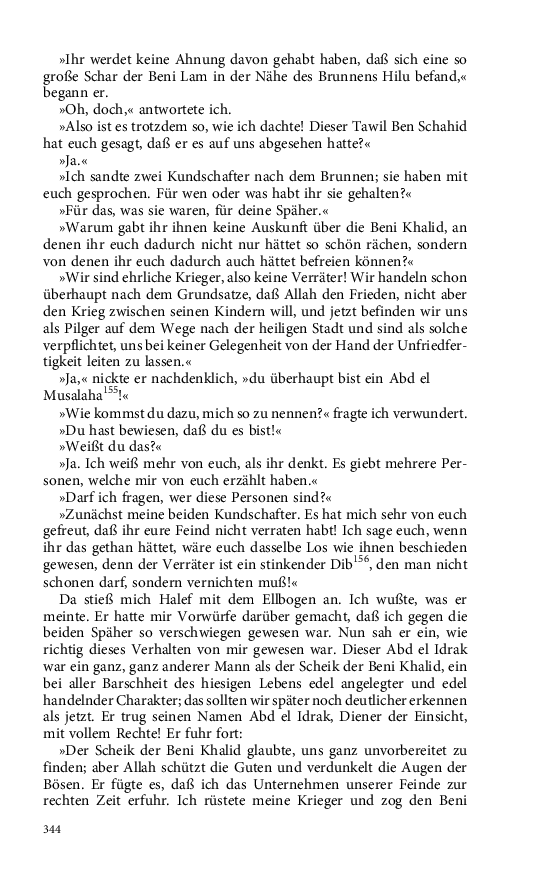 »Ihr werdet keine Ahnung davon gehabt haben, daß sich eine so große Schar der Beni Lam in der Nähe des Brunnens Hilu befand,« begann er.

»Oh, doch,« antwortete ich.

»Also ist es trotzdem so, wie ich dachte! Dieser Tawil Ben Schahid hat euch gesagt, daß er es auf uns abgesehen hatte?«

»Ja.«

»Ich sandte zwei Kundschafter nach dem Brunnen; sie haben mit euch gesprochen. Für wen oder was habt ihr sie gehalten?«

»Für das, was sie waren, für deine Späher.«

»Warum gabt ihr ihnen keine Auskunft über die Beni Khalid, an denen ihr euch dadurch nicht nur hättet so schön rächen, sondern von denen ihr euch dadurch auch hättet befreien können?«

»Wir sind ehrliche Krieger, also keine Verräter! Wir handeln schon überhaupt nach dem Grundsatze, daß Allah den Frieden, nicht aber den Krieg zwischen seinen Kindern will, und jetzt befinden wir uns als Pilger auf dem Wege nach der heiligen Stadt und sind als solche verpflichtet, uns bei keiner Gelegenheit von der Hand der Unfriedfertigkeit leiten zu lassen.«

»Ja,« nickte er nachdenklich, »du überhaupt bist ein Abd el Musalaha$^{155}$!«

»Wie kommst du dazu, mich so zu nennen?« fragte ich verwundert.

»Du hast bewiesen, daß du es bist!«

»Weißt du das?«

»Ja. Ich weiß mehr von euch, als ihr denkt. Es giebt mehrere Personen, welche mir von euch erzählt haben.«

»Darf ich fragen, wer diese Personen sind?«

»Zunächst meine beiden Kundschafter. Es hat mich sehr von euch gefreut, daß ihr eure Feind nicht verraten habt! Ich sage euch, wenn ihr das gethan hättet, wäre euch dasselbe Los wie ihnen beschieden gewesen, denn der Verräter ist ein stinkender Dib$^{156}$, den man nicht schonen darf, sondern vernichten muß!«

Da stieß mich Halef mit dem Ellbogen an. Ich wußte, was er meinte. Er hatte mir Vorwürfe darüber gemacht, daß ich gegen die beiden Späher so verschwiegen gewesen war. Nun sah er ein, wie richtig dieses Verhalten von mir gewesen war. Dieser Abd el Idrak war ein ganz, ganz anderer Mann als der Scheik der Beni Khalid, ein bei aller Barschheit des hiesigen Lebens edel angelegter und edel handelnder Charakter; das sollten wir später noch deutlicher erkennen als jetzt. Er trug seinen Namen Abd el Idrak, Diener der Einsicht, mit vollem Rechte! Er fuhr fort:

»Der Scheik der Beni Khalid glaubte, uns ganz unvorbereitet zu finden; aber Allah schützt die Guten und verdunkelt die Augen der Bösen. Er fügte es, daß ich das Unternehmen unserer Feinde zur rechten Zeit erfuhr. Ich rüstete meine Krieger und zog den Beni

344